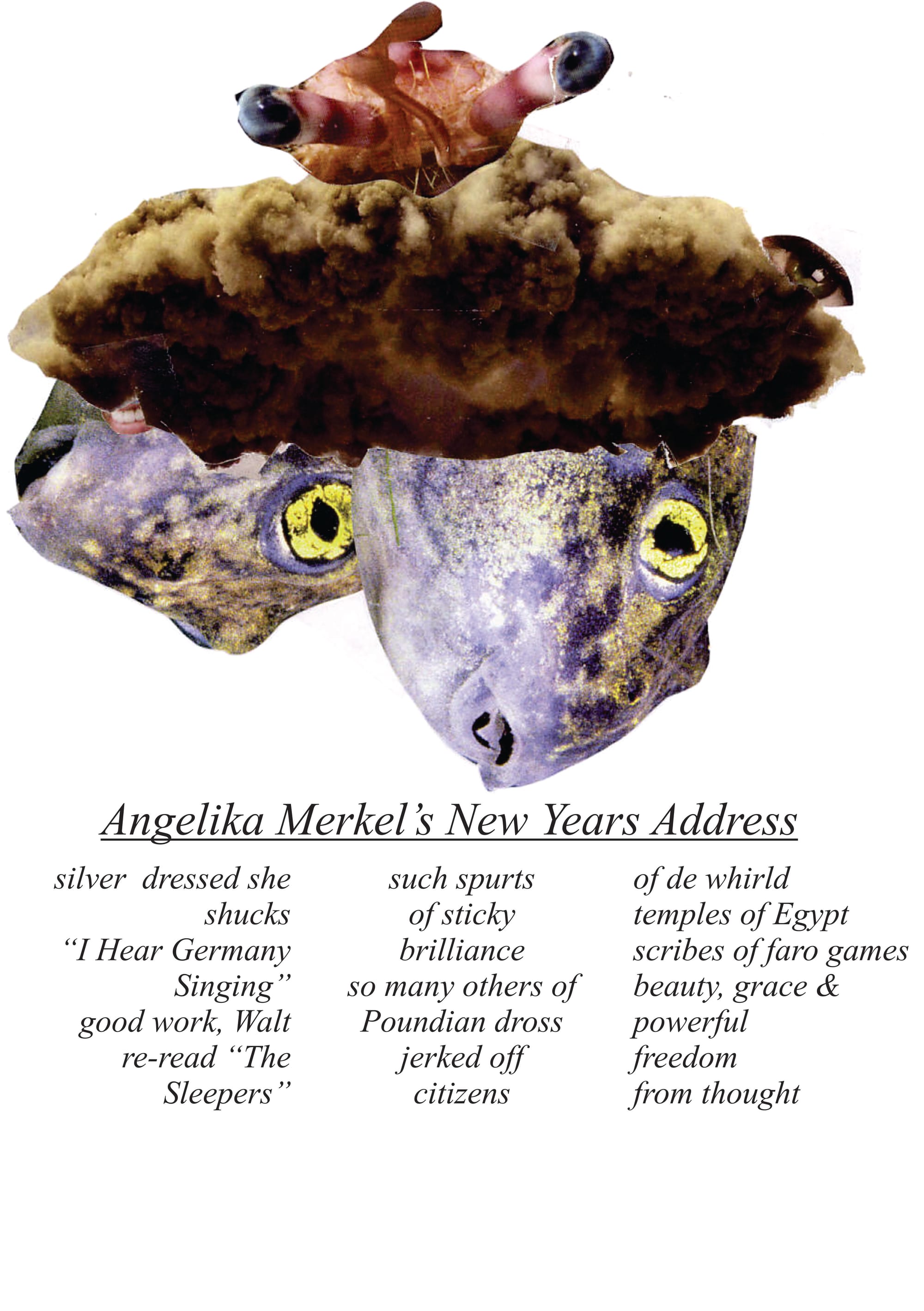 Angelika Merkel's New Years Address

silver dressed she
shucks
"I Hear Germany
Singing"
good work, Walt
re-read "The
Sleepers"

such spurts
of sticky
brilliance
so many others of
Poundian dross
jerked off
citizens

of de whirld
temples of Egypt
scribes of faro games
beauty, grace &
powerful
freedom
from thought